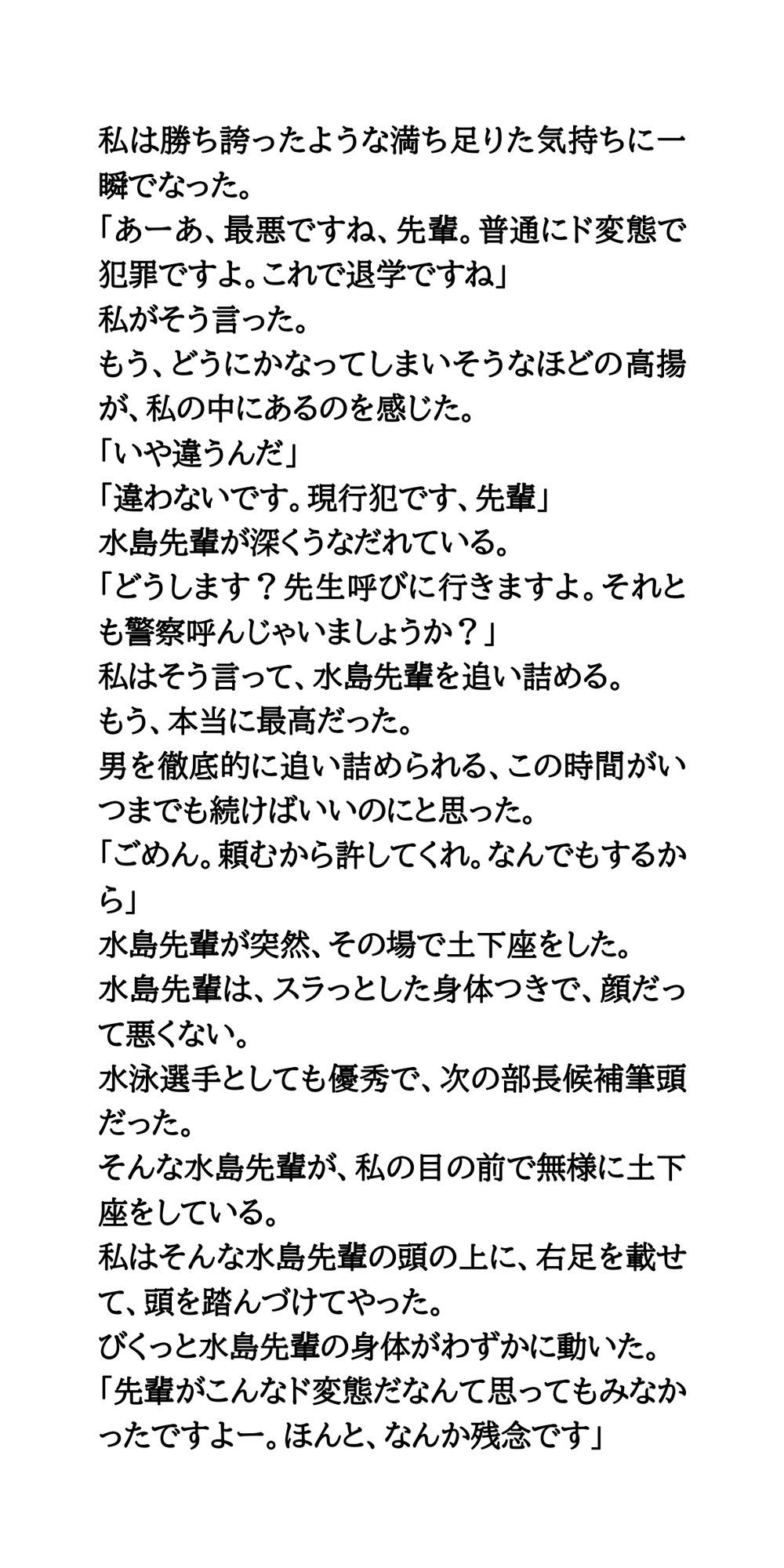 私は勝ち誇ったような満ち足りた気持ちに一瞬でなった。
「あーあ、最悪ですね、先輩。普通にド変態で犯罪ですよ。これで退学ですね」
私がそう言った。
もう、どうにかなってしまいそうなほどの高揚が、私の中にあるのを感じた。
「いや違うんだ」
「違わないです。現行犯です、先輩」
水島先輩が深くうなだれている。
「どうします？先生呼びに行きますよ。それとも警察呼んじゃいましょうか？」
私はそう言って、水島先輩を追い詰める。
もう、本当に最高だった。
男を徹底的に追い詰められる、この時間がいつまでも続けばいいのにと思った。
「ごめん。頼むから許してくれ。なんでもするから」
水島先輩が突然、その場で土下座をした。
水島先輩は、スラっとした身体つきで、顔だって悪くない。
水泳選手としても優秀で、次の部長候補筆頭だった。
そんな水島先輩が、私の目の前で無様に土下座をしている。
私はそんな水島先輩の頭の上に、右足を載せて、頭を踏んづけてやった。
びくっと水島先輩の身体がわずかに動いた。
「先輩がこんなド変態だなんて思ってもみなかったですよー。ほんと、なんか残念です」